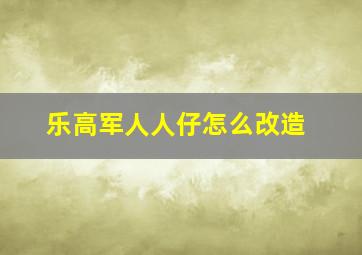 乐高军人人仔怎么改造